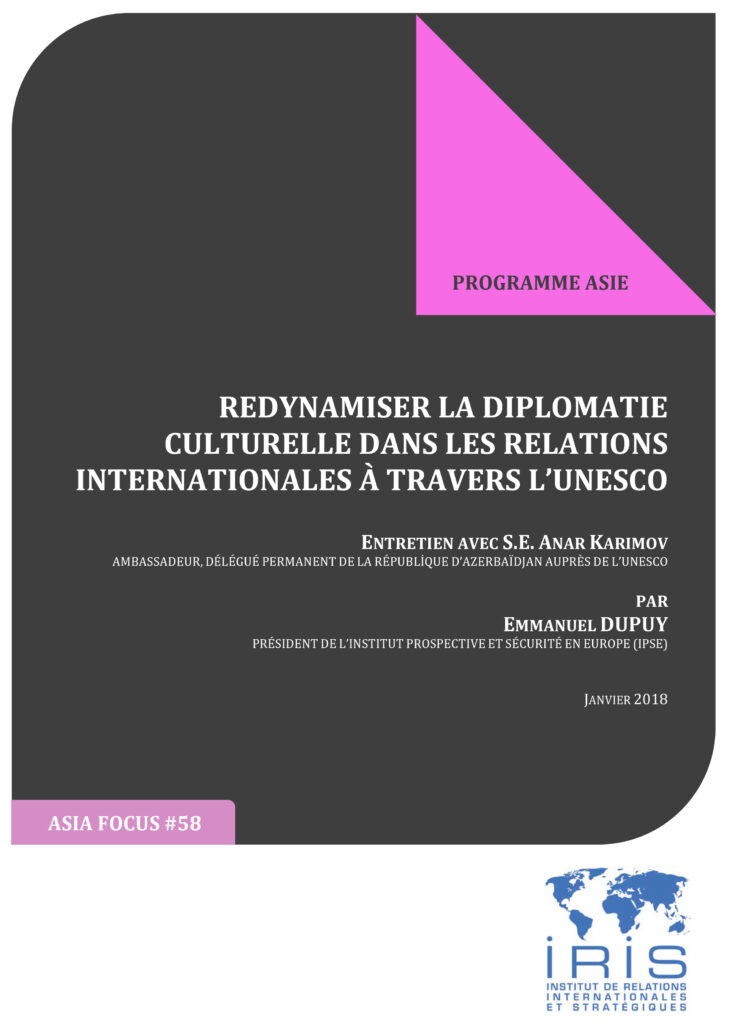 PROGRAMME ASIE

REDYNAMISER LA DIPLOMATIE CULTURELLE DANS LES RELATIONS INTERNATIONALES À TRAVERS L'UNESCO

ENTRETIEN AVEC S.E. ANAR KARIMOV
AMBASSADEUR, DÉLÉGUÉ PERMANENT DE LA RÉPUBLIQUE D'AZERBAÏDJAN AUPRÈS DE L'UNESCO

PAR
EMMANUEL DUPUY
PRÉSIDENT DE L'INSTITUT PROSPECTIVE ET SÉCURITÉ EN EUROPE (IPSE)

JANVIER 2018

ASIA FOCUS #58

IRIS
INSTITUT DE RELATIONS INTERNATIONALES ET STRATÉGIQUES